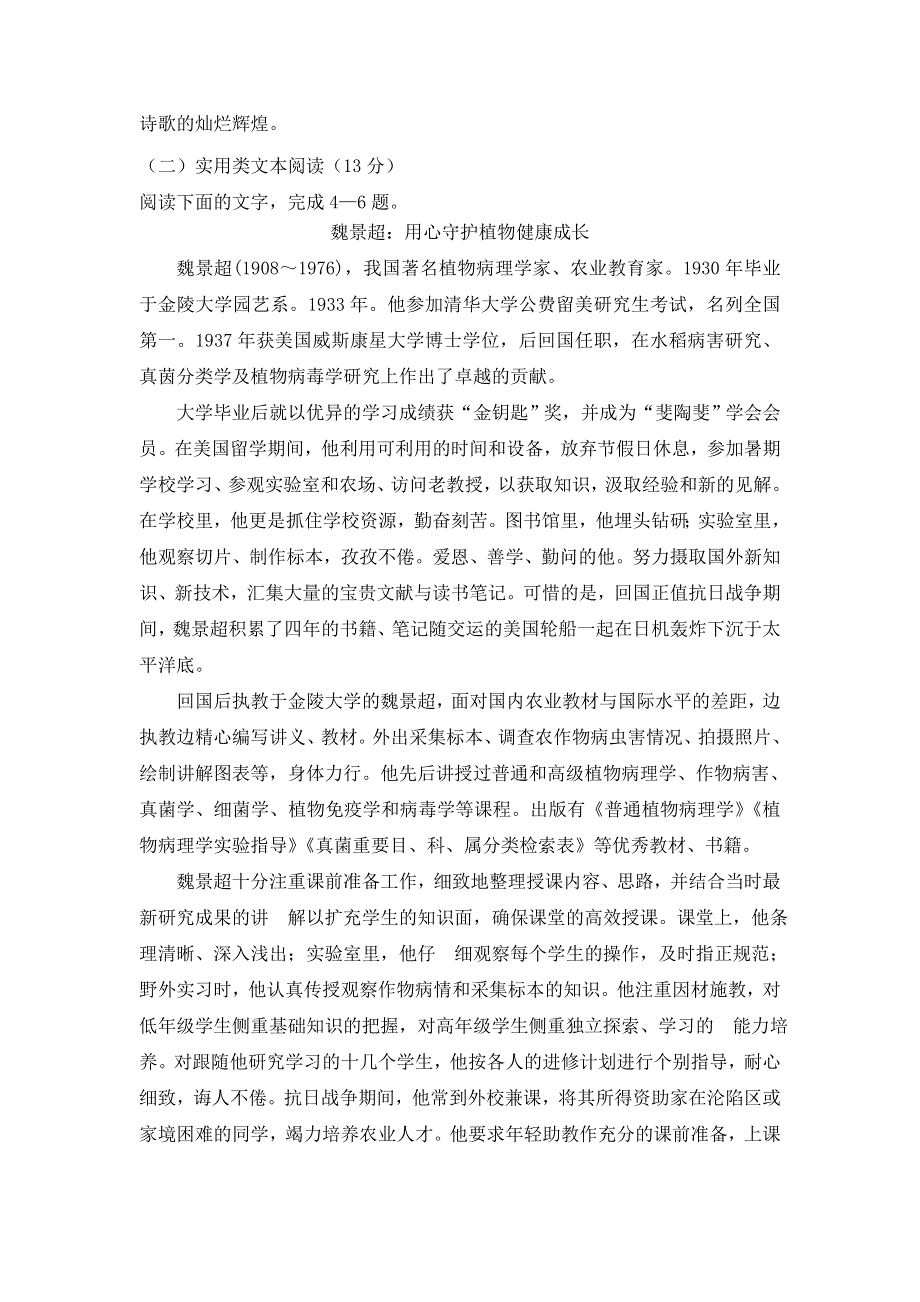 诗歌的灿烂辉煌。

（二）实用类文本阅读（13 分）

阅读下面的文字，完成 4—6 题。

魏景超：用心守护植物健康成长

魏景超(1908～1976)，我国著名植物病理学家、农业教育家。1930 年毕业于金陵大学园艺系。1933 年。他参加清华大学公费留美研究生考试，名列全国第一。1937 年获美国威斯康星大学博士学位，后回国任职，在水稻病害研究、真菌分类学及植物病毒学研究上作出了卓越的贡献。

大学毕业后就以优异的学习成绩获“金钥匙”奖，并成为“斐陶斐”学会会员。在美国留学期间，他利用可利用的时间和设备，放弃节假日休息，参加暑期学校学习、参观实验室和农场、访问老教授，以获取知识，汲取经验和新的见解。在学校里，他更是抓住学校资源，勤奋刻苦。图书馆里，他埋头钻研；实验室里，他观察切片、制作标本，孜孜不倦。爱恩、善学、勤问的他。努力摄取国外新知识、新技术，汇集大量的宝贵文献与读书笔记。可惜的是，回国正值抗日战争期间，魏景超积累了四年的书籍、笔记随交运的美国轮船一起在日机轰炸下沉于太平洋底。

回国后执教于金陵大学的魏景超，面对国内农业教材与国际水平的差距，边执教边精心编写讲义、教材。外出采集标本、调查农作物病虫害情况、拍摄照片、绘制讲解图表等，身体力行。他先后讲授过普通和高级植物病理学、作物病害、真菌学、细菌学、植物免疫学和病毒学等课程。出版有《普通植物病理学》《植物病理学实验指导》《真菌重要目、科、属分类检索表》等优秀教材、书籍。

魏景超十分注重课前准备工作，细致地整理授课内容、思路，并结合当时最新研究成果的讲 解以扩充学生的知识面，确保课堂的高效授课。课堂上，他条理清晰、深入浅出；实验室里，他仔 细观察每个学生的操作，及时指正规范；野外实习时，他认真传授观察作物病情和采集标本的知识。他注重因材施教，对低年级学生侧重基础知识的把握，对高年级学生侧重独立探索、学习的 能力培养。对跟随他研究学习的十几个学生，他按各人的进修计划进行个别指导，耐心细致，诲人不倦。抗日战争期间，他常到外校兼课，将其所得资助家在沦陷区或家境困难的同学，竭力培养农业人才。他要求年轻助教作充分的课前准备，上课